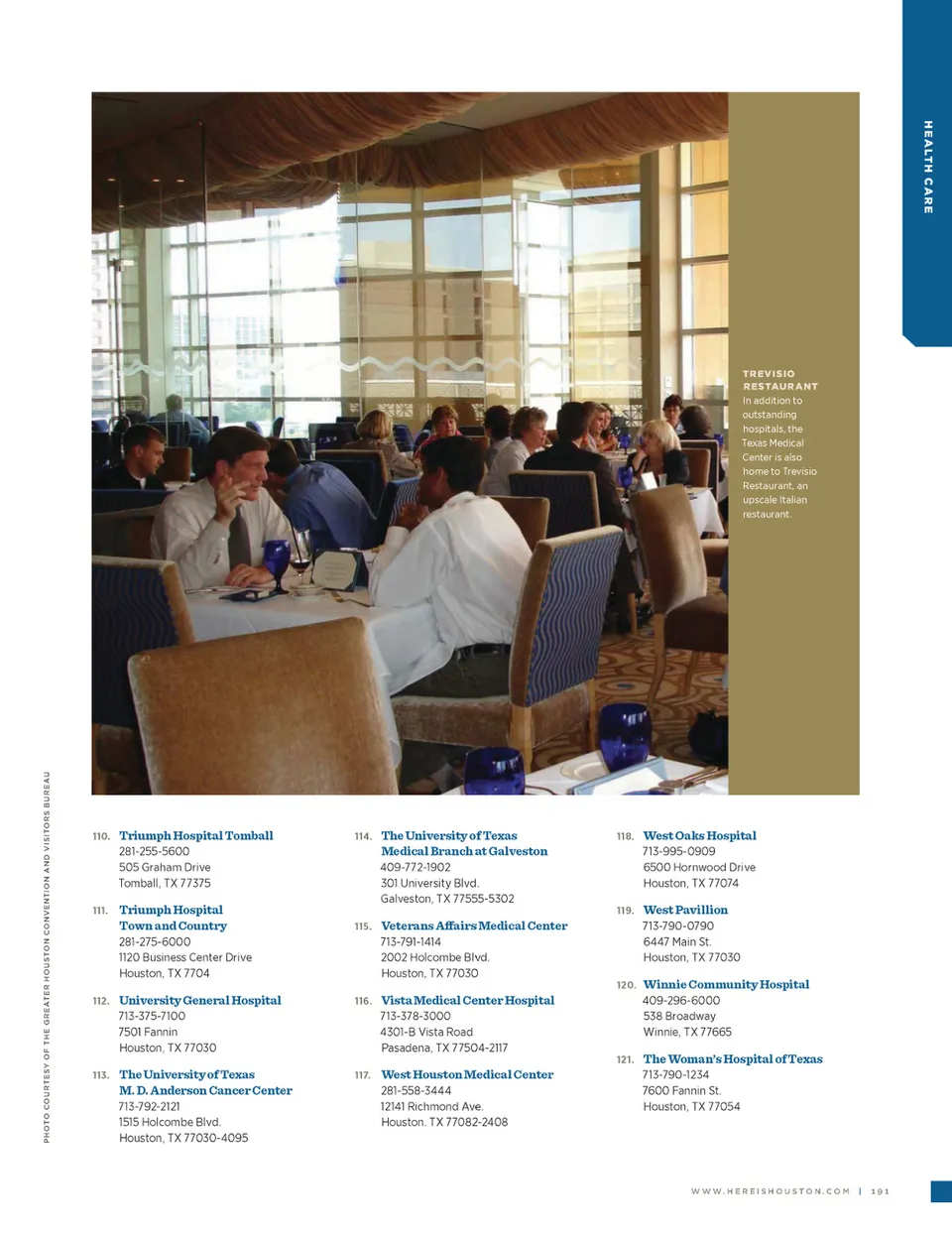 HEALTH CARE

TREVISIO RESTAURANT
In addition to outstanding hospitals, the Texas Medical Center is also home to Trevisio Restaurant, an upscale Italian restaurant.

PHOTO COURTESY OF THE GREATER HOUSTON CONVENTION AND VISITORS BUREAU

110. Triumph Hospital Tomball
281-255-5600
505 Graham Drive
Tomball, TX 77375

111. Triumph Hospital Town and Country
281-275-6000
1120 Business Center Drive
Houston, TX 7704

112. University General Hospital
713-375-7100
7501 Fannin
Houston, TX 77030

113. The University of Texas M. D. Anderson Cancer Center
713-792-2121
1515 Holcombe Blvd.
Houston, TX 77030-4095

114. The University of Texas Medical Branch at Galveston
409-772-1902
301 University Blvd.
Galveston, TX 77555-5302

115. Veterans Affairs Medical Center
713-791-1414
2002 Holcombe Blvd.
Houston, TX 77030

116. Vista Medical Center Hospital
713-378-3000
4301-B Vista Road
Pasadena, TX 77504-2117

117. West Houston Medical Center
281-558-3444
12141 Richmond Ave.
Houston. TX 77082-2408

118. West Oaks Hospital
713-995-0909
6500 Hornwood Drive
Houston, TX 77074

119. West Pavillion
713-790-0790
6447 Main St.
Houston, TX 77030

120. Winnie Community Hospital
409-296-6000
538 Broadway
Winnie, TX 77665

121. The Woman's Hospital of Texas
713-790-1234
7600 Fannin St.
Houston, TX 77054

WWW.HEREISHOUSTON.COM | 191